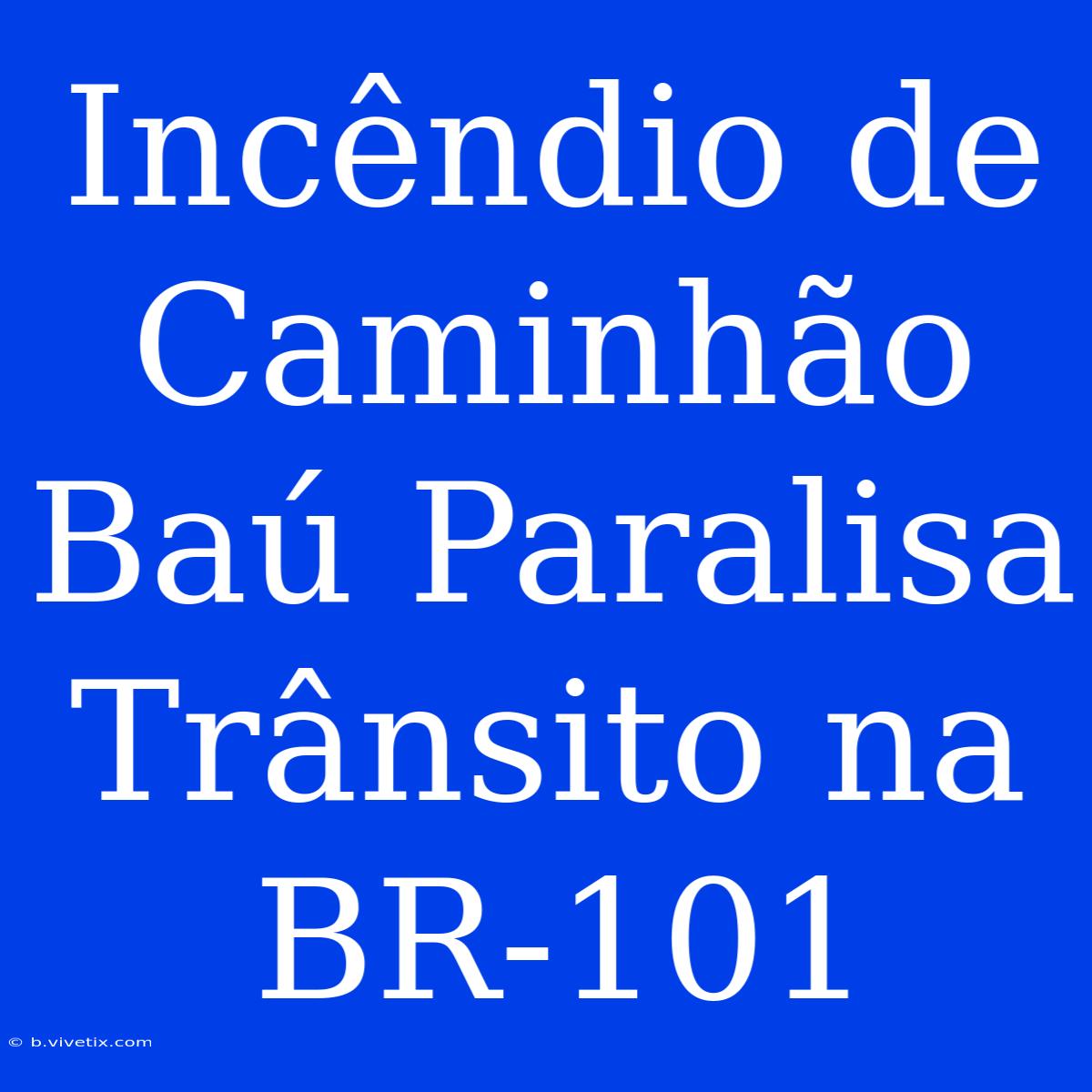 Incêndio de Caminhão Baú Paralisa Trânsito na BR-101

© b.vivetix.com